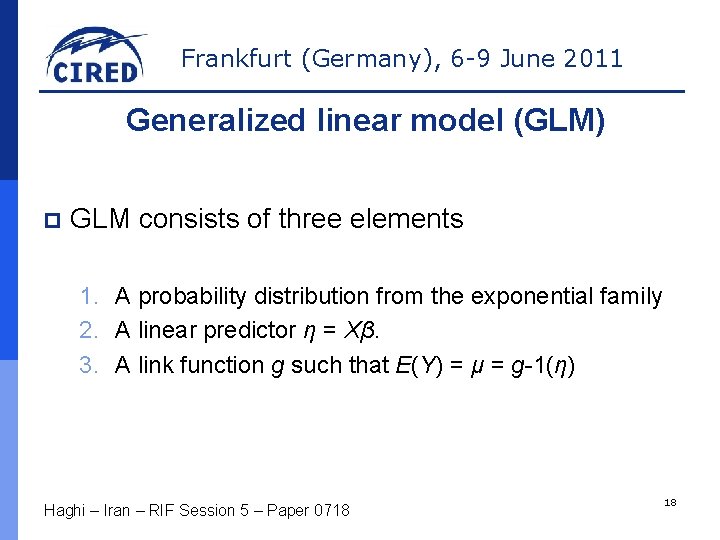 CIRED

Frankfurt (Germany), 6-9 June 2011

Generalized linear model (GLM)

GLM consists of three elements

1. A probability distribution from the exponential family
2. A linear predictor $\eta = X\beta$.
3. A link function $g$ such that $E(Y) = \mu = g$-1$(\eta)$

Haghi – Iran – RIF Session 5 – Paper 0718

18